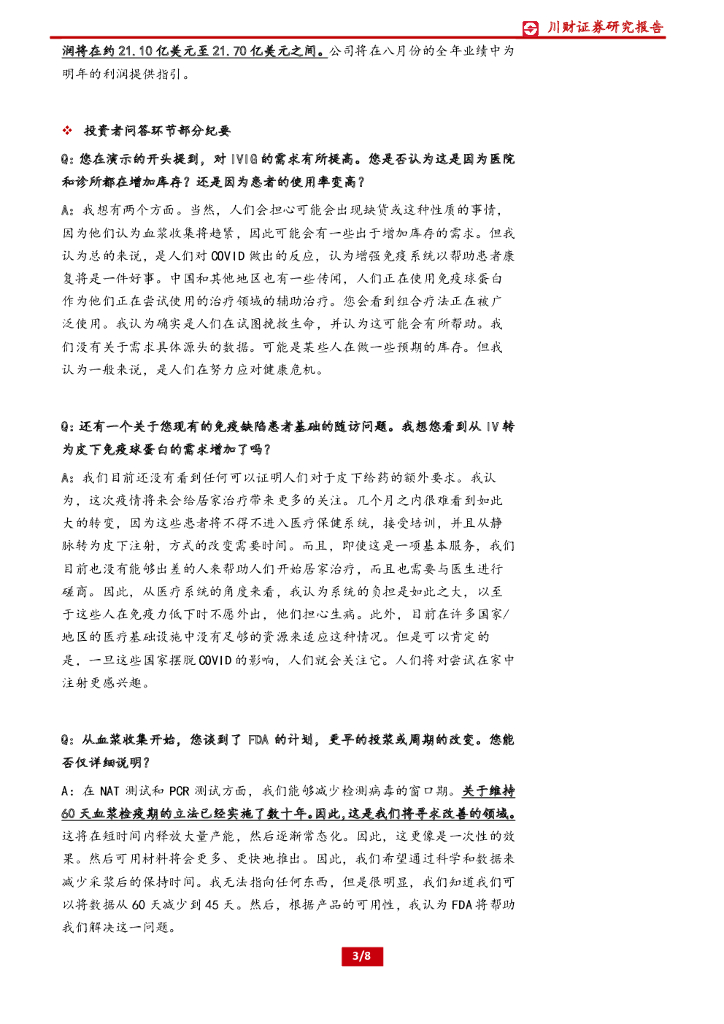 川财证券研究报告

润将在约 21.10 亿美元至 21.70 亿美元之间。公司将在八月份的全年业绩中为明年的利润提供指引。

❖ 投资者问答环节部分纪要

Q：您在演示的开头提到，对 IVIG 的需求有所提高。您是否认为这是因为医院和诊所都在增加库存？还是因为患者的使用率变高？

A：我想有两个方面。当然，人们会担心可能会出现缺货或这种性质的事情，因为他们认为血浆收集将趋紧，因此可能会有一些出于增加库存的需求。但我认为总的来说，是人们对 COVID 做出的反应，认为增强免疫系统以帮助患者康复将是一件好事。中国和其他地区也有一些传闻，人们正在使用免疫球蛋白作为他们正在尝试使用的治疗领域的辅助治疗。您会看到组合疗法正在被广泛使用。我认为确实是人们在试图挽救生命，并认为这可能会有所帮助。我们没有关于需求具体源头的数据。可能是某些人在做一些预期的库存。但我认为一般来说，是人们在努力应对健康危机。

Q：还有一个关于您现有的免疫缺陷患者基础的随访问题。我想您看到从 IV 转为皮下免疫球蛋白的需求增加了吗？

A：我们目前还没有看到任何可以证明人们对于皮下给药的额外要求。我认为，这次疫情将来会给居家治疗带来更多的关注。几个月之内很难看到如此大的转变，因为这些患者将不得不进入医疗保健系统，接受培训，并且从静脉转为皮下注射，方式的改变需要时间。而且，即使这是一项基本服务，我们目前也没有能够出差的人来帮助人们开始居家治疗，而且也需要与医生进行磋商。因此，从医疗系统的角度来看，我认为系统的负担是如此之大，以至于这些人在免疫力低下时不愿外出，他们担心生病。此外，目前在许多国家/地区的医疗基础设施中没有足够的资源来适应这种情况。但是可以肯定的是，一旦这些国家摆脱 COVID 的影响，人们就会关注它。人们将对尝试在家中注射更感兴趣。

Q：从血浆收集开始，您谈到了 FDA 的计划，更早的投浆或周期的改变。您能否仅详细说明？

A：在 NAT 测试和 PCR 测试方面，我们能够减少检测病毒的窗口期。关于维持 60 天血浆检疫期的立法已经实施了数十年。因此，这是我们将寻求改善的领域。这将在短时间内释放大量产能，然后逐渐常态化。因此，这更像是一次性的效果。然后可用材料将会更多、更快地推出。因此，我们希望通过科学和数据来减少采浆后的保持时间。我无法指向任何东西，但是很明显，我们知道我们可以将数据从 60 天减少到 45 天。然后，根据产品的可用性，我认为 FDA 将帮助我们解决这一问题。

3/8